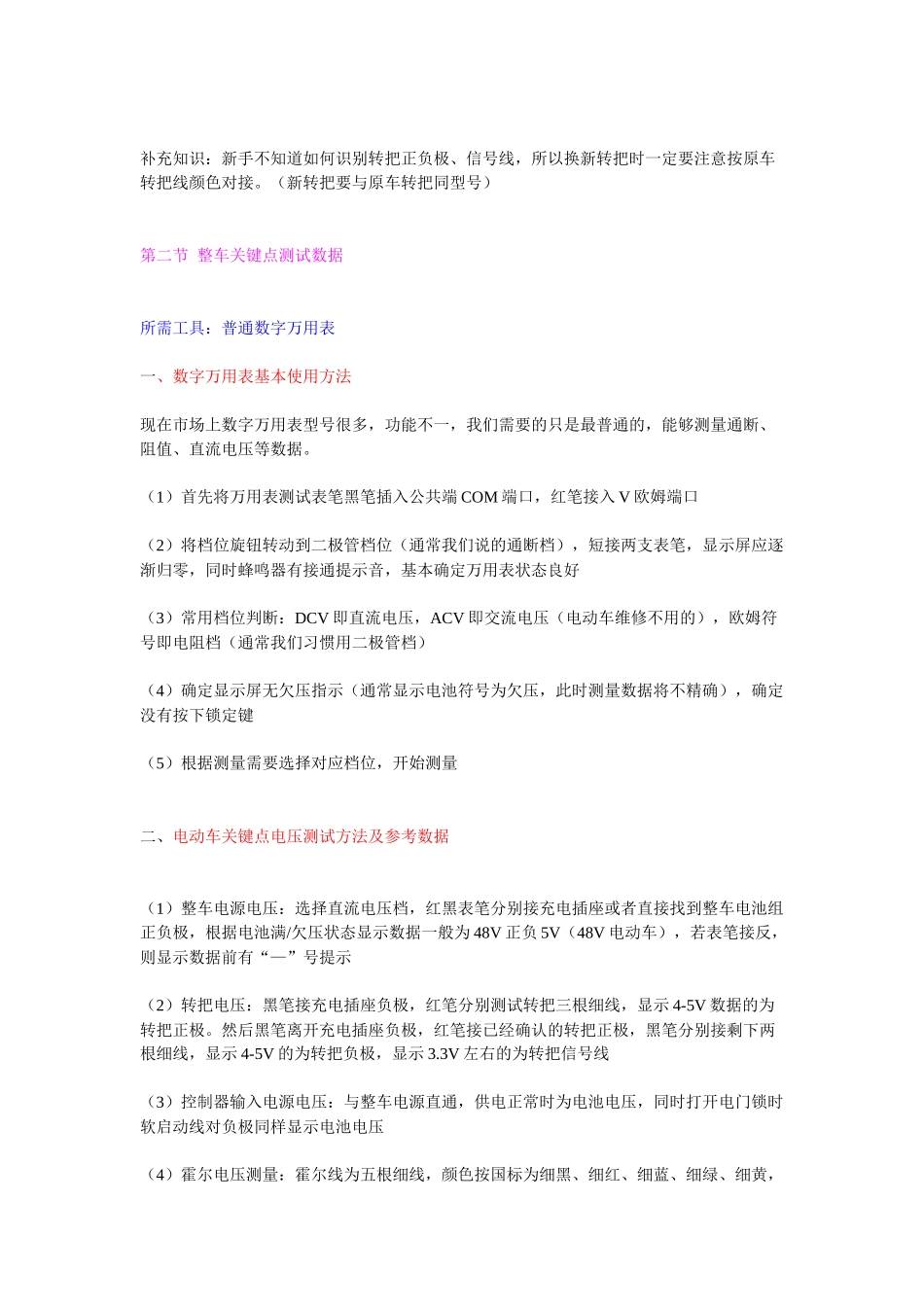 补充知识：新手不知道如何识别转把正负极、信号线，所以换新转把时一定要注意按原车转把线颜色对接。（新转把要与原车转把同型号）

第二节 整车关键点测试数据

所需工具：普通数字万用表

一、数字万用表基本使用方法

现在市场上数字万用表型号很多，功能不一，我们需要的只是最普通的，能够测量通断、阻值、直流电压等数据。

（1）首先将万用表测试表笔黑笔插入公共端 COM 端口，红笔接入 V 欧姆端口

（2）将档位旋钮转动到二极管档位（通常我们说的通断档），短接两支表笔，显示屏应逐渐归零，同时蜂鸣器有接通提示音，基本确定万用表状态良好

（3）常用档位判断：DCV 即直流电压，ACV 即交流电压（电动车维修不用的），欧姆符号即电阻档（通常我们习惯用二极管档）

（4）确定显示屏无欠压指示（通常显示电池符号为欠压，此时测量数据将不精确），确定没有按下锁定键

（5）根据测量需要选择对应档位，开始测量

二、电动车关键点电压测试方法及参考数据

（1）整车电源电压：选择直流电压档，红黑表笔分别接充电插座或者直接找到整车电池组正负极，根据电池满/欠压状态显示数据一般为 48V 正负 5V（48V 电动车），若表笔接反，则显示数据前有“—”号提示

（2）转把电压：黑笔接充电插座负极，红笔分别测试转把三根细线，显示 4-5V 数据的为转把正极。然后黑笔离开充电插座负极，红笔接已经确认的转把正极，黑笔分别接剩下两根细线，显示 4-5V 的为转把负极，显示 3.3V 左右的为转把信号线

（3）控制器输入电源电压：与整车电源直通，供电正常时为电池电压，同时打开电门锁时软启动线对负极同样显示电池电压

（4）霍尔电压测量：霍尔线为五根细线，颜色按国标为细黑、细红、细蓝、细绿、细黄，